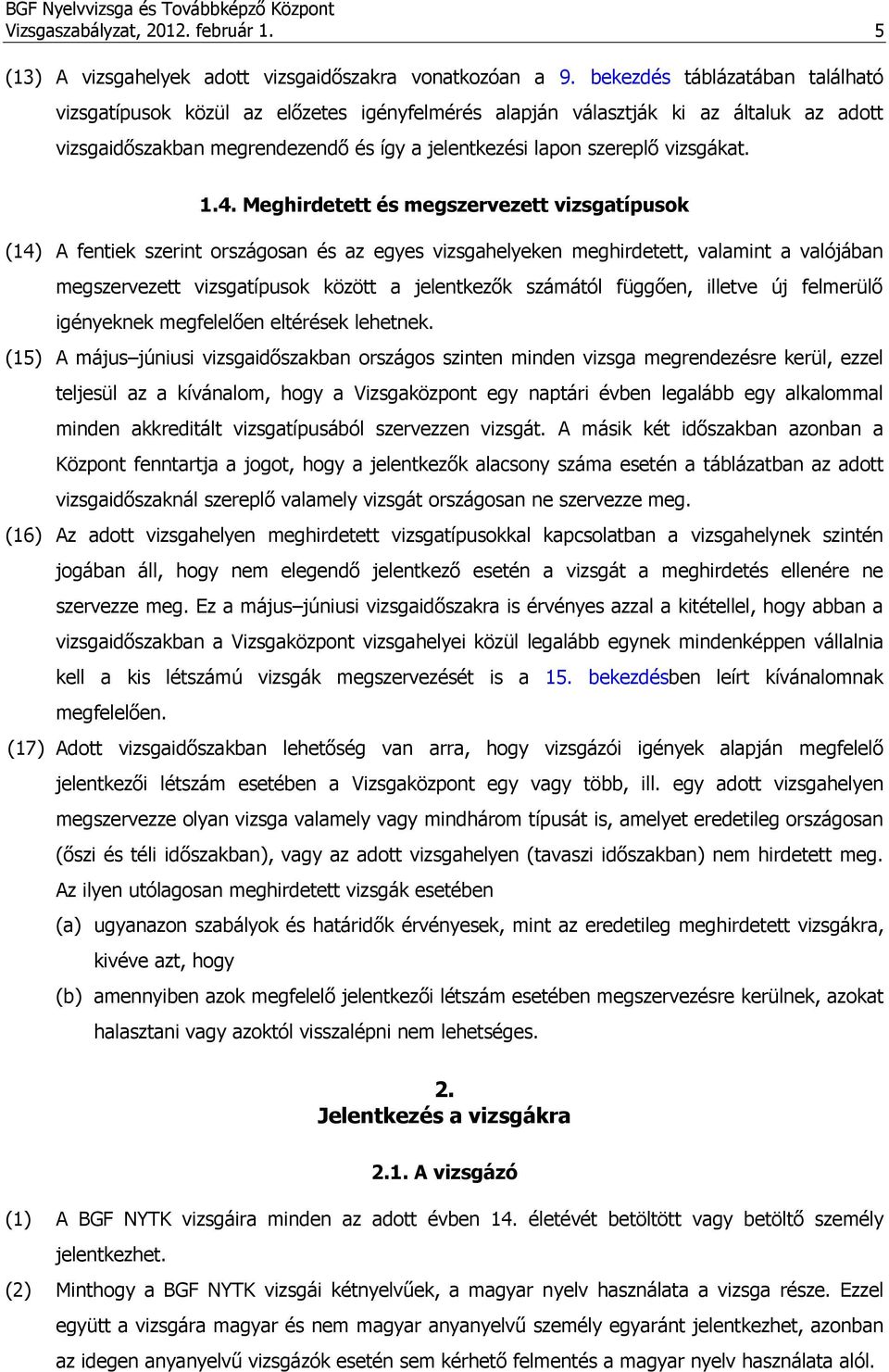 BGF Nyelvvizsga és Továbbképző Központ
Vizsgaszabályzat, 2012. február 1. 5

(13) A vizsgahelyek adott vizsgaidőszakra vonatkozóan a 9. bekezdés táblázatában található vizsgatípusok közül az előzetes igényfelmérés alapján választják ki az általuk az adott vizsgaidőszakban megrendezendő és így a jelentkezési lapon szereplő vizsgákat.

1.4. Meghirdetett és megszervezett vizsgatípusok

(14) A fentiek szerint országosan és az egyes vizsgahelyeken meghirdetett, valamint a valójában megszervezett vizsgatípusok között a jelentkezők számától függően, illetve új felmerülő igényeknek megfelelően eltérések lehetnek.

(15) A május–júniusi vizsgaidőszakban országos szinten minden vizsga megrendezésre kerül, ezzel teljesül az a kívánalom, hogy a Vizsgaközpont egy naptári évben legalább egy alkalommal minden akkreditált vizsgatípusából szervezzen vizsgát. A másik két időszakban azonban a Központ fenntartja a jogot, hogy a jelentkezők alacsony száma esetén a táblázatban az adott vizsgaidőszaknál szereplő valamely vizsgát országosan ne szervezze meg.

(16) Az adott vizsgahelyen meghirdetett vizsgatípusokkal kapcsolatban a vizsgahelynek szintén jogában áll, hogy nem elegendő jelentkező esetén a vizsgát a meghirdetés ellenére ne szervezze meg. Ez a május–júniusi vizsgaidőszakra is érvényes azzal a kitétellel, hogy abban a vizsgaidőszakban a Vizsgaközpont vizsgahelyei közül legalább egynek mindenképpen vállalnia kell a kis létszámú vizsgák megszervezését is a 15. bekezdésben leírt kívánalomnak megfelelően.

(17) Adott vizsgaidőszakban lehetőség van arra, hogy vizsgázói igények alapján megfelelő jelentkezői létszám esetében a Vizsgaközpont egy vagy több, ill. egy adott vizsgahelyen megszervezze olyan vizsga valamely vagy mindhárom típusát is, amelyet eredetileg országosan (őszi és téli időszakban), vagy az adott vizsgahelyen (tavaszi időszakban) nem hirdetett meg. Az ilyen utólagosan meghirdetett vizsgák esetében

(a) ugyanazon szabályok és határidők érvényesek, mint az eredetileg meghirdetett vizsgákra, kivéve azt, hogy

(b) amennyiben azok megfelelő jelentkezői létszám esetében megszervezésre kerülnek, azokat halasztani vagy azoktól visszalépni nem lehetséges.

2.
Jelentkezés a vizsgákra

2.1. A vizsgázó

(1) A BGF NYTK vizsgáira minden az adott évben 14. életévét betöltött vagy betöltő személy jelentkezhet.

(2) Minthogy a BGF NYTK vizsgái kétnyelvűek, a magyar nyelv használata a vizsga része. Ezzel együtt a vizsgára magyar és nem magyar anyanyelvű személy egyaránt jelentkezhet, azonban az idegen anyanyelvű vizsgázók esetén sem kérhető felmentés a magyar nyelv használata alól.